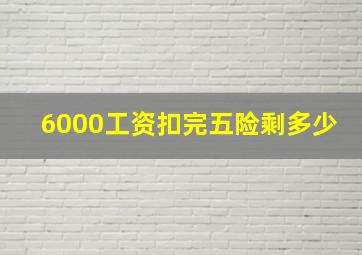 6000工资扣完五险剩多少